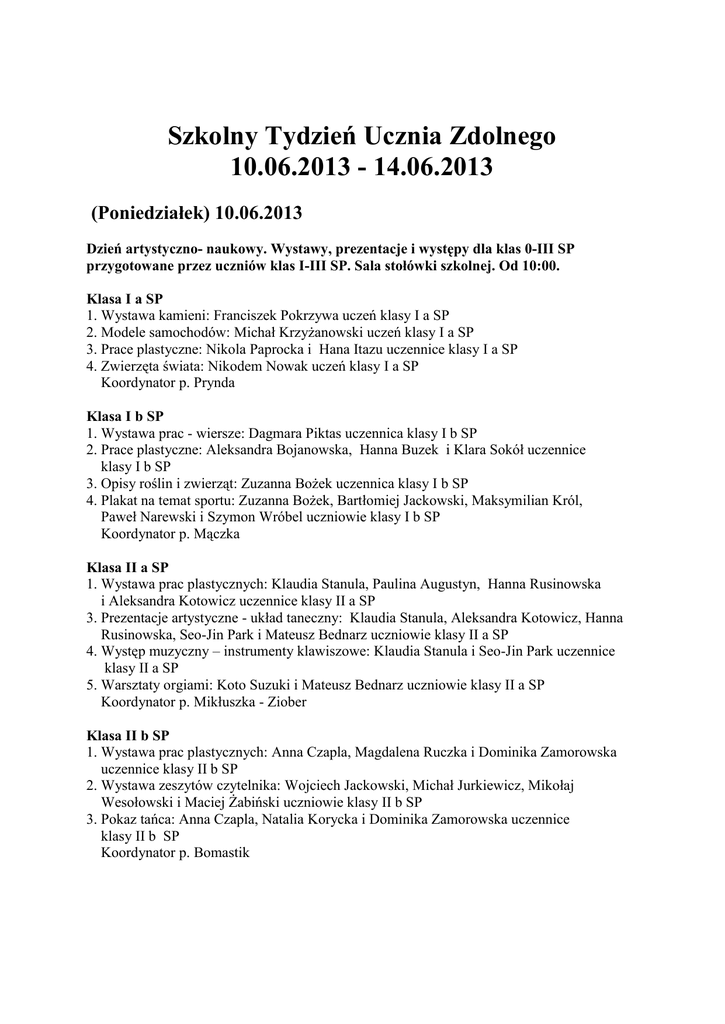 Szkolny Tydzień Ucznia Zdolnego
10.06.2013 - 14.06.2013

(Poniedziałek) 10.06.2013

Dzień artystyczno- naukowy. Wystawy, prezentacje i występy dla klas 0-III SP przygotowane przez uczniów klas I-III SP. Sala stołówki szkolnej. Od 10:00.

Klasa I a SP
1. Wystawa kamieni: Franciszek Pokrzywa uczeń klasy I a SP
2. Modele samochodów: Michał Krzyżanowski uczeń klasy I a SP
3. Prace plastyczne: Nikola Paprocka i Hana Itazu uczennice klasy I a SP
4. Zwierzęta świata: Nikodem Nowak uczeń klasy I a SP
Koordynator p. Prynda

Klasa I b SP
1. Wystawa prac - wiersze: Dagmara Piktas uczennica klasy I b SP
2. Prace plastyczne: Aleksandra Bojanowska, Hanna Buzek i Klara Sokół uczennice klasy I b SP
3. Opisy roślin i zwierząt: Zuzanna Bożek uczennica klasy I b SP
4. Plakat na temat sportu: Zuzanna Bożek, Bartłomiej Jackowski, Maksymilian Król, Paweł Narewski i Szymon Wróbel uczniowie klasy I b SP
Koordynator p. Mączka

Klasa II a SP
1. Wystawa prac plastycznych: Klaudia Stanula, Paulina Augustyn, Hanna Rusinowska i Aleksandra Kotowicz uczennice klasy II a SP
3. Prezentacje artystyczne - układ taneczny: Klaudia Stanula, Aleksandra Kotowicz, Hanna Rusinowska, Seo-Jin Park i Mateusz Bednarz uczniowie klasy II a SP
4. Występ muzyczny – instrumenty klawiszowe: Klaudia Stanula i Seo-Jin Park uczennice klasy II a SP
5. Warsztaty orgiami: Koto Suzuki i Mateusz Bednarz uczniowie klasy II a SP
Koordynator p. Mikłuszka - Ziober

Klasa II b SP
1. Wystawa prac plastycznych: Anna Czapla, Magdalena Ruczka i Dominika Zamorowska uczennice klasy II b SP
2. Wystawa zeszytów czytelnika: Wojciech Jackowski, Michał Jurkiewicz, Mikołaj Wesołowski i Maciej Żabiński uczniowie klasy II b SP
3. Pokaz tańca: Anna Czapla, Natalia Korycka i Dominika Zamorowska uczennice klasy II b SP
Koordynator p. Bomastik